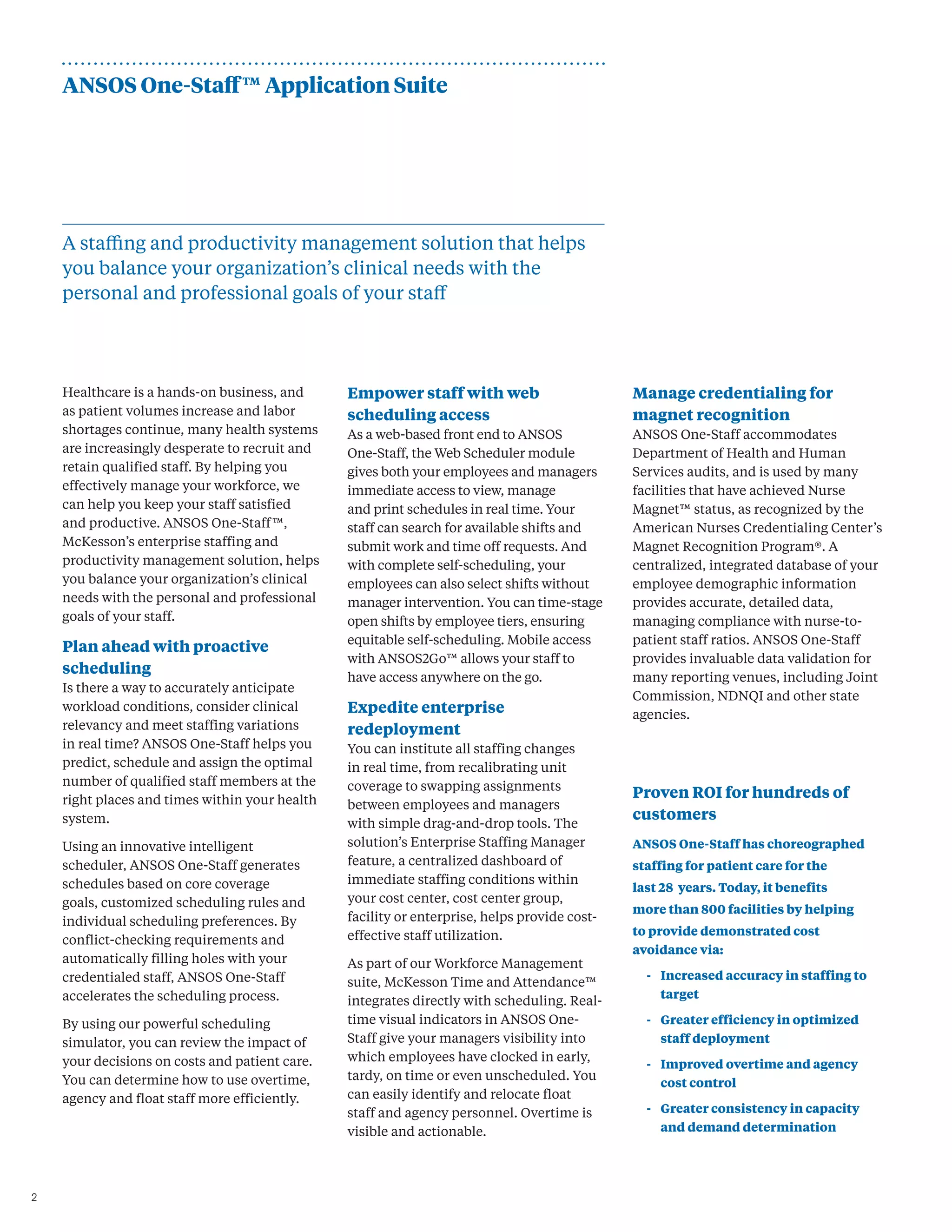 ANSOS One-Staff™ Application Suite

A staffing and productivity management solution that helps you balance your organization's clinical needs with the personal and professional goals of your staff

Healthcare is a hands-on business, and as patient volumes increase and labor shortages continue, many health systems are increasingly desperate to recruit and retain qualified staff. By helping you effectively manage your workforce, we can help you keep your staff satisfied and productive. ANSOS One-Staff™, McKesson's enterprise staffing and productivity management solution, helps you balance your organization's clinical needs with the personal and professional goals of your staff.

Plan ahead with proactive scheduling
Is there a way to accurately anticipate workload conditions, consider clinical relevancy and meet staffing variations in real time? ANSOS One-Staff helps you predict, schedule and assign the optimal number of qualified staff members at the right places and times within your health system.

Using an innovative intelligent scheduler, ANSOS One-Staff generates schedules based on core coverage goals, customized scheduling rules and individual scheduling preferences. By conflict-checking requirements and automatically filling holes with your credentialed staff, ANSOS One-Staff accelerates the scheduling process.

By using our powerful scheduling simulator, you can review the impact of your decisions on costs and patient care. You can determine how to use overtime, agency and float staff more efficiently.

Empower staff with web scheduling access
As a web-based front end to ANSOS One-Staff, the Web Scheduler module gives both your employees and managers immediate access to view, manage and print schedules in real time. Your staff can search for available shifts and submit work and time off requests. And with complete self-scheduling, your employees can also select shifts without manager intervention. You can time-stage open shifts by employee tiers, ensuring equitable self-scheduling. Mobile access with ANSOS2Go™ allows your staff to have access anywhere on the go.

Expedite enterprise redeployment
You can institute all staffing changes in real time, from recalibrating unit coverage to swapping assignments between employees and managers with simple drag-and-drop tools. The solution's Enterprise Staffing Manager feature, a centralized dashboard of immediate staffing conditions within your cost center, cost center group, facility or enterprise, helps provide cost-effective staff utilization.

As part of our Workforce Management suite, McKesson Time and Attendance™ integrates directly with scheduling. Real-time visual indicators in ANSOS One-Staff give your managers visibility into which employees have clocked in early, tardy, on time or even unscheduled. You can easily identify and relocate float staff and agency personnel. Overtime is visible and actionable.

Manage credentialing for magnet recognition
ANSOS One-Staff accommodates Department of Health and Human Services audits, and is used by many facilities that have achieved Nurse Magnet™ status, as recognized by the American Nurses Credentialing Center's Magnet Recognition Program®. A centralized, integrated database of your employee demographic information provides accurate, detailed data, managing compliance with nurse-to-patient staff ratios. ANSOS One-Staff provides invaluable data validation for many reporting venues, including Joint Commission, NDNQI and other state agencies.

Proven ROI for hundreds of customers
ANSOS One-Staff has choreographed staffing for patient care for the last 28 years. Today, it benefits more than 800 facilities by helping to provide demonstrated cost avoidance via:
- Increased accuracy in staffing to target
- Greater efficiency in optimized staff deployment
- Improved overtime and agency cost control
- Greater consistency in capacity and demand determination

2